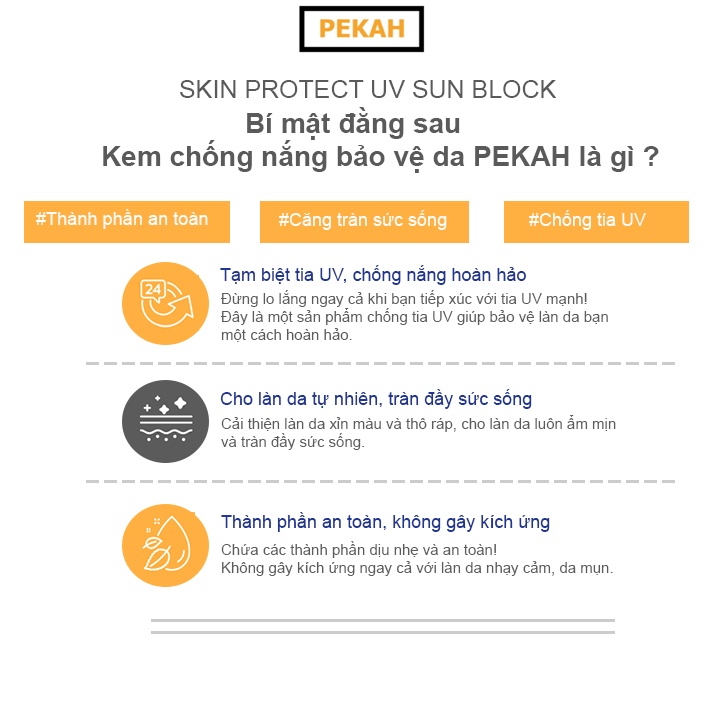 PEKAH

SKIN PROTECT UV SUN BLOCK
Bí mật đằng sau
Kem chống nắng bảo vệ da PEKAH là gì ?

#Thành phần an toàn

#Căng tràn sức sống

#Chống tia UV

24

Tạm biệt tia UV, chống nắng hoàn hảo
Đừng lo lắng ngay cả khi bạn tiếp xúc với tia UV mạnh! Đây là một sản phẩm chống tia UV giúp bảo vệ làn da bạn một cách hoàn hảo.

Cho làn da tự nhiên, tràn đầy sức sống
Cải thiện làn da xỉn màu và thô ráp, cho làn da luôn ẩm mịn và tràn đầy sức sống.

Thành phần an toàn, không gây kích ứng
Chứa các thành phần dịu nhẹ và an toàn! Không gây kích ứng ngay cả với làn da nhạy cảm, da mụn.